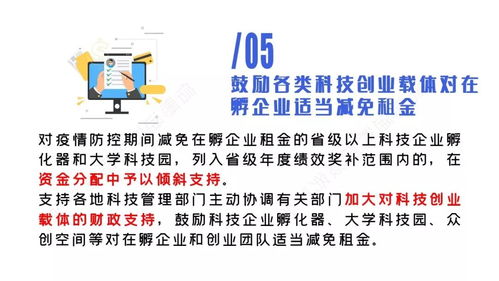 /05
鼓励各类科技创业载体对在孵企业适当减免租金

对疫情防控期间减免在孵企业租金的省级以上科技企业孵化器和大学科技园，列入省级年度绩效奖补范围内的，在资金分配中予以倾斜支持。
支持各地科技管理部门主动协调有关部门加大对科技创业载体的财政支持，鼓励科技企业孵化器、大学科技园、众创空间等对在孵企业和创业团队适当减免租金。